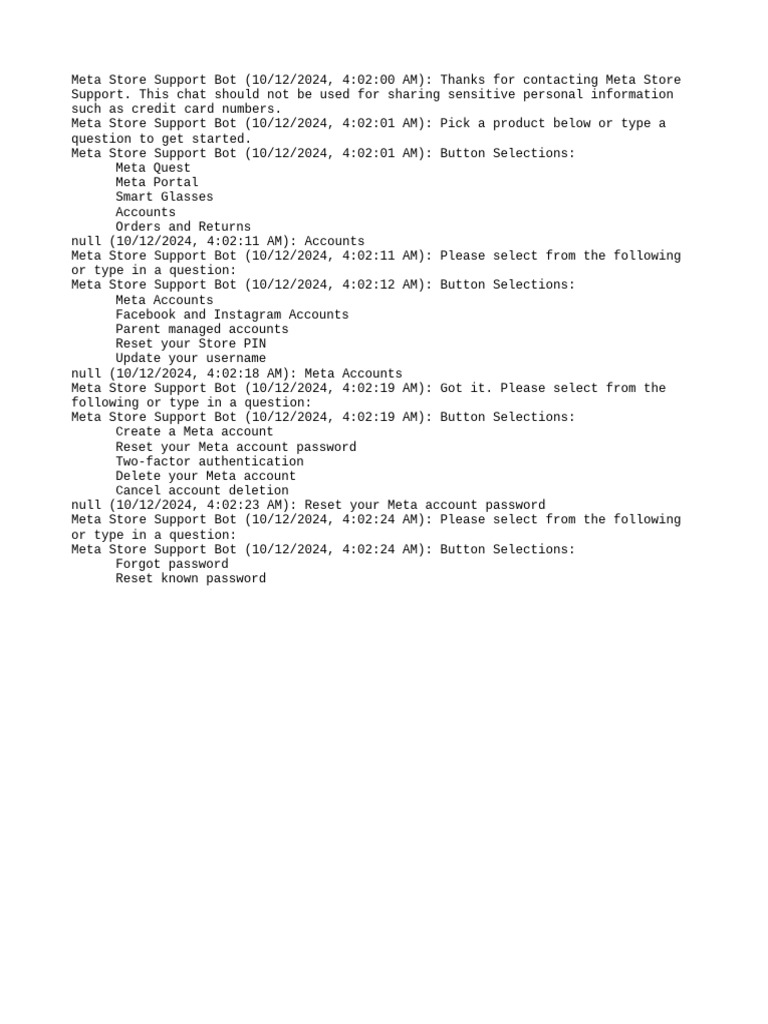 Meta Store Support Bot (10/12/2024, 4:02:00 AM): Thanks for contacting Meta Store Support. This chat should not be used for sharing sensitive personal information such as credit card numbers.
Meta Store Support Bot (10/12/2024, 4:02:01 AM): Pick a product below or type a question to get started.
Meta Store Support Bot (10/12/2024, 4:02:01 AM): Button Selections:
Meta Quest
Meta Portal
Smart Glasses
Accounts
Orders and Returns
null (10/12/2024, 4:02:11 AM): Accounts
Meta Store Support Bot (10/12/2024, 4:02:11 AM): Please select from the following or type in a question:
Meta Store Support Bot (10/12/2024, 4:02:12 AM): Button Selections:
Meta Accounts
Facebook and Instagram Accounts
Parent managed accounts
Reset your Store PIN
Update your username
null (10/12/2024, 4:02:18 AM): Meta Accounts
Meta Store Support Bot (10/12/2024, 4:02:19 AM): Got it. Please select from the following or type in a question:
Meta Store Support Bot (10/12/2024, 4:02:19 AM): Button Selections:
Create a Meta account
Reset your Meta account password
Two-factor authentication
Delete your Meta account
Cancel account deletion
null (10/12/2024, 4:02:23 AM): Reset your Meta account password
Meta Store Support Bot (10/12/2024, 4:02:24 AM): Please select from the following or type in a question:
Meta Store Support Bot (10/12/2024, 4:02:24 AM): Button Selections:
Forgot password
Reset known password